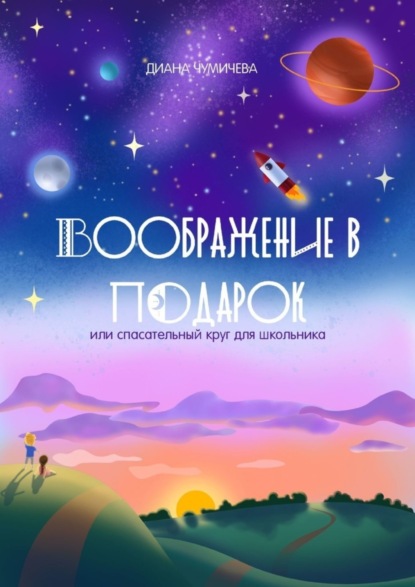 ДИАНА ЧУМИЧЕВА

ВООБРАЖЕНИЕ В ПОДАРОК

или спасательный круг для школьника